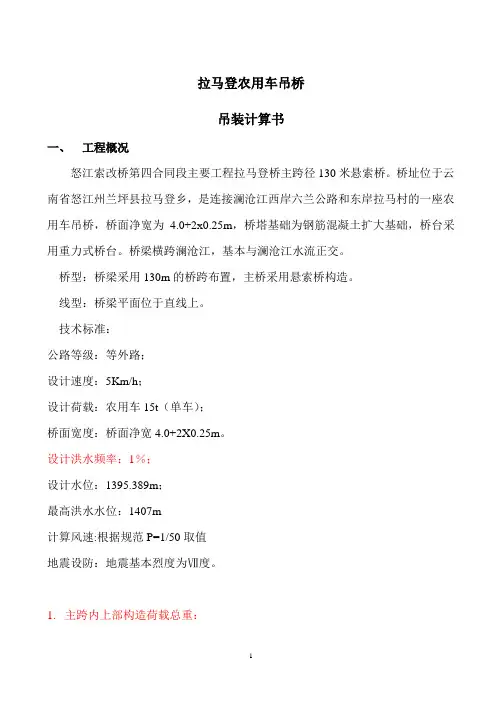 拉马登农用车吊桥

吊装计算书

一、 工程概况

怒江索改桥第四合同段主要工程拉马登桥主跨径 130 米悬索桥。桥址位于云南省怒江州兰坪县拉马登乡，是连接澜沧江西岸六兰公路和东岸拉马村的一座农用车吊桥，桥面净宽为 4.0+2x0.25m，桥塔基础为钢筋混凝土扩大基础，桥台采用重力式桥台。桥梁横跨澜沧江，基本与澜沧江水流正交。

桥型：桥梁采用 130m 的桥跨布置，主桥采用悬索桥构造。

线型：桥梁平面位于直线上。

技术标准：

公路等级：等外路；

设计速度：5Km/h；

设计荷载：农用车 15t（单车）；

桥面宽度：桥面净宽 4.0+2X0.25m。

设计洪水频率：1%；

设计水位：1395.389m；

最高洪水水位：1407m

计算风速:根据规范 P=1/50 取值

地震设防：地震基本烈度为Ⅶ度。

1. 主跨内上部构造荷载总重：

1